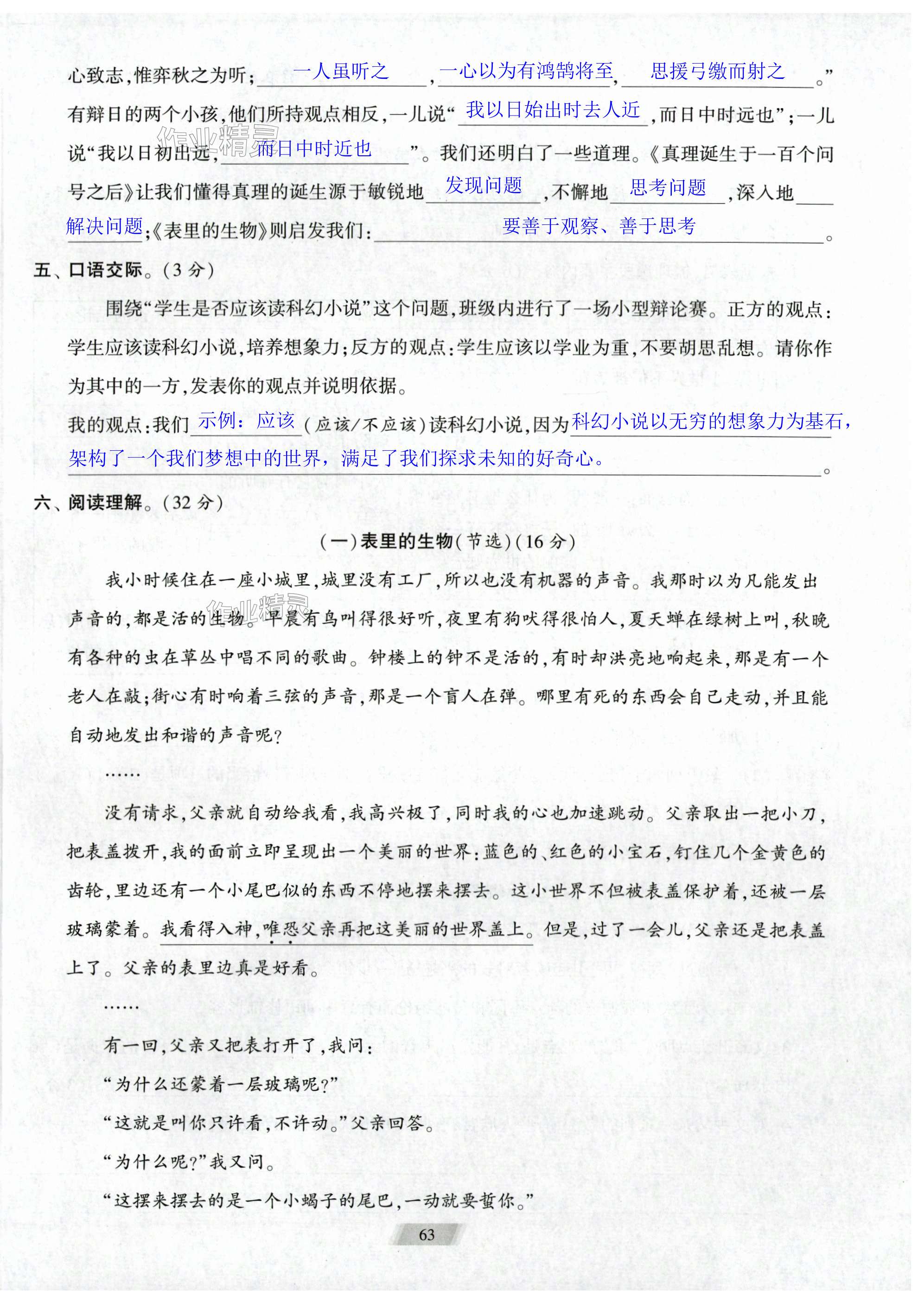 心致志,惟弈秋之为听;一人虽听之,一心以为有鸿鹄将至,思援弓缴而射之。”有辩日的两个小孩,他们所持观点相反,一儿说“我以日始出时去人近,而日中时远也”;一儿说“我以日初出远,而日中时近也”。我们还明白了一些道理。《真理诞生于一百个问号之后》让我们懂得真理的诞生源于敏锐地发现问题,不懈地思考问题,深入地解决问题;《表里的生物》则启发我们:要善于观察、善于思考。

作业精灵

五、口语交际。(3分)

围绕“学生是否应该读科幻小说”这个问题,班级内进行了一场小型辩论赛。正方的观点:学生应该读科幻小说,培养想象力;反方的观点:学生应该以学业为重,不要胡思乱想。请你作为其中的一方,发表你的观点并说明依据。

我的观点:我们示例:应该(应该/不应该)读科幻小说,因为科幻小说以无穷的想象力为基石,架构了一个我们梦想中的世界,满足了我们探求未知的好奇心。

六、阅读理解。(32分)

(一)表里的生物(节选)(16分)

我小时候住在一座小城里,城里没有工厂,所以也没有机器的声音。我那时以为凡能发出声音的,都是活的生物。早晨有鸟叫得很好听,夜里有狗吠得很怕人,夏天蝉在绿树上叫,秋晚有各种的虫在草丛中唱不同的歌曲。钟楼上的钟不是活的,有时却洪亮地响起来,那是有一个老人在敲;街心有时响着三弦的声音,那是一个盲人在弹。哪里有死的东西会自己走动,并且能自动地发出和谐的声音呢?

作业精灵

……

没有请求,父亲就自动给我看,我高兴极了,同时我的心也加速跳动。父亲取出一把小刀,把表盖拨开,我的面前立即呈现出一个美丽的世界:蓝色的、红色的小宝石,钉住几个金黄色的齿轮,里边还有一个小尾巴似的东西不停地摆来摆去。这小世界不但被表盖保护着,还被一层玻璃蒙着。我看得入神,唯恐父亲再把这美丽的世界盖上。但是,过了一会儿,父亲还是把表盖上了。父亲的表里边真是好看。

……

有一回,父亲又把表打开了,我问:

“为什么还蒙着一层玻璃呢?”

“这就是叫你只许看,不许动。”父亲回答。

“为什么呢?”我又问。

“这摆来摆去的是一个小蝎子的尾巴,一动就要蜇你。”

63